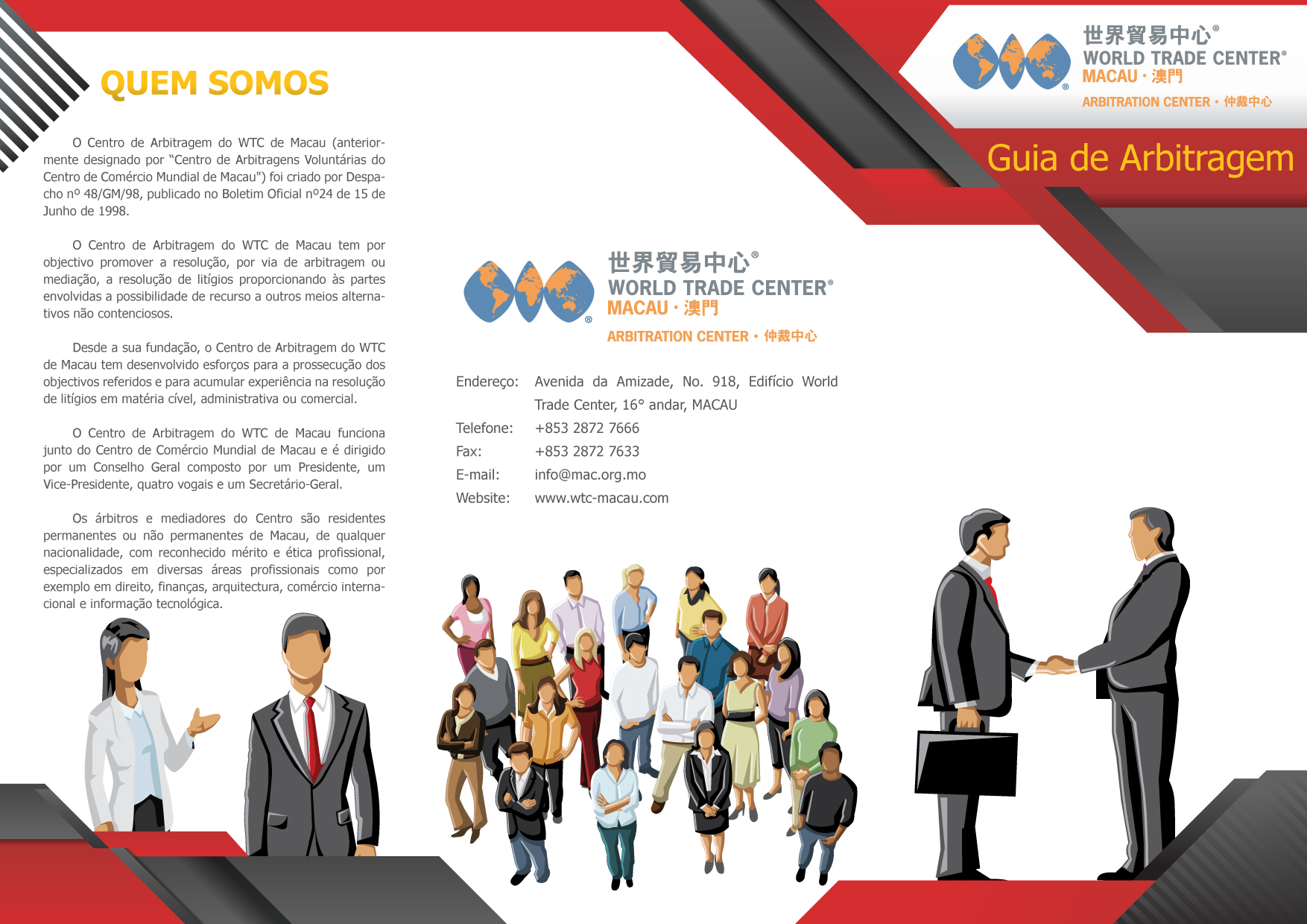 QUEM SOMOS

O Centro de Arbitragem do WTC de Macau (anteriormente designado por "Centro de Arbitragens Voluntárias do Centro de Comércio Mundial de Macau") foi criado por Despacho nº 48/GM/98, publicado no Boletim Oficial nº24 de 15 de Junho de 1998.

O Centro de Arbitragem do WTC de Macau tem por objectivo promover a resolução, por via de arbitragem ou mediação, a resolução de litígios proporcionando às partes envolvidas a possibilidade de recurso a outros meios alternativos não contenciosos.

Desde a sua fundação, o Centro de Arbitragem do WTC de Macau tem desenvolvido esforços para a prossecução dos objectivos referidos e para acumular experiência na resolução de litígios em matéria cível, administrativa ou comercial.

O Centro de Arbitragem do WTC de Macau funciona junto do Centro de Comércio Mundial de Macau e é dirigido por um Conselho Geral composto por um Presidente, um Vice-Presidente, quatro vogais e um Secretário-Geral.

Os árbitros e mediadores do Centro são residentes permanentes ou não permanentes de Macau, de qualquer nacionalidade, com reconhecido mérito e ética profissional, especializados em diversas áreas profissionais como por exemplo em direito, finanças, arquitectura, comércio internacional e informação tecnológica.

世界貿易中心®
WORLD TRADE CENTER®
MACAU · 澳門
ARBITRATION CENTER · 仲裁中心

Endereço: Avenida da Amizade, No. 918, Edifício World Trade Center, 16° andar, MACAU
Telefone: +853 2872 7666
Fax: +853 2872 7633
E-mail: info@mac.org.mo
Website: www.wtc-macau.com

世界貿易中心®
WORLD TRADE CENTER®
MACAU · 澳門
ARBITRATION CENTER · 仲裁中心

Guia de Arbitragem